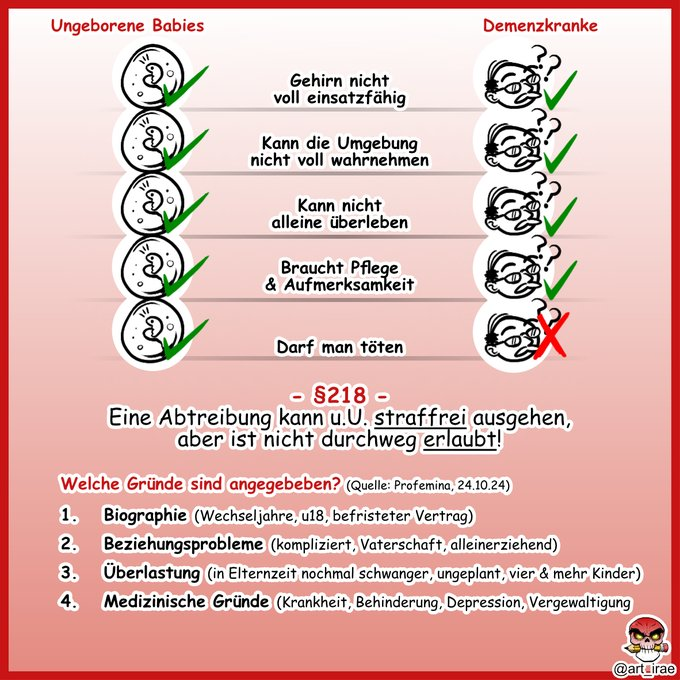 Ungeborene Babies

Demenzkranke

Gehirn nicht voll einsatzfähig

Kann die Umgebung nicht voll wahrnehmen

Kann nicht alleine überleben

Braucht Pflege & Aufmerksamkeit

Darf man töten

- §218 -
Eine Abtreibung kann u.U. straffrei ausgehen, aber ist nicht durchweg erlaubt!

Welche Gründe sind angegebeben? (Quelle: Profemina, 24.10.24)

1. Biographie (Wechseljahre, u18, befristeter Vertrag)
2. Beziehungsprobleme (kompliziert, Vaterschaft, alleinerziehend)
3. Überlastung (in Elternzeit nochmal schwanger, ungeplant, vier & mehr Kinder)
4. Medizinische Gründe (Krankheit, Behinderung, Depression, Vergewaltigung

@art_irae